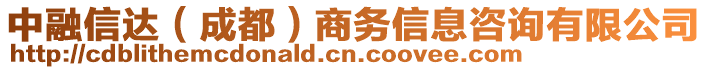 中融信达（成都）商务信息咨询有限公司
http://cdblithemcdonald.cn.coovee.com